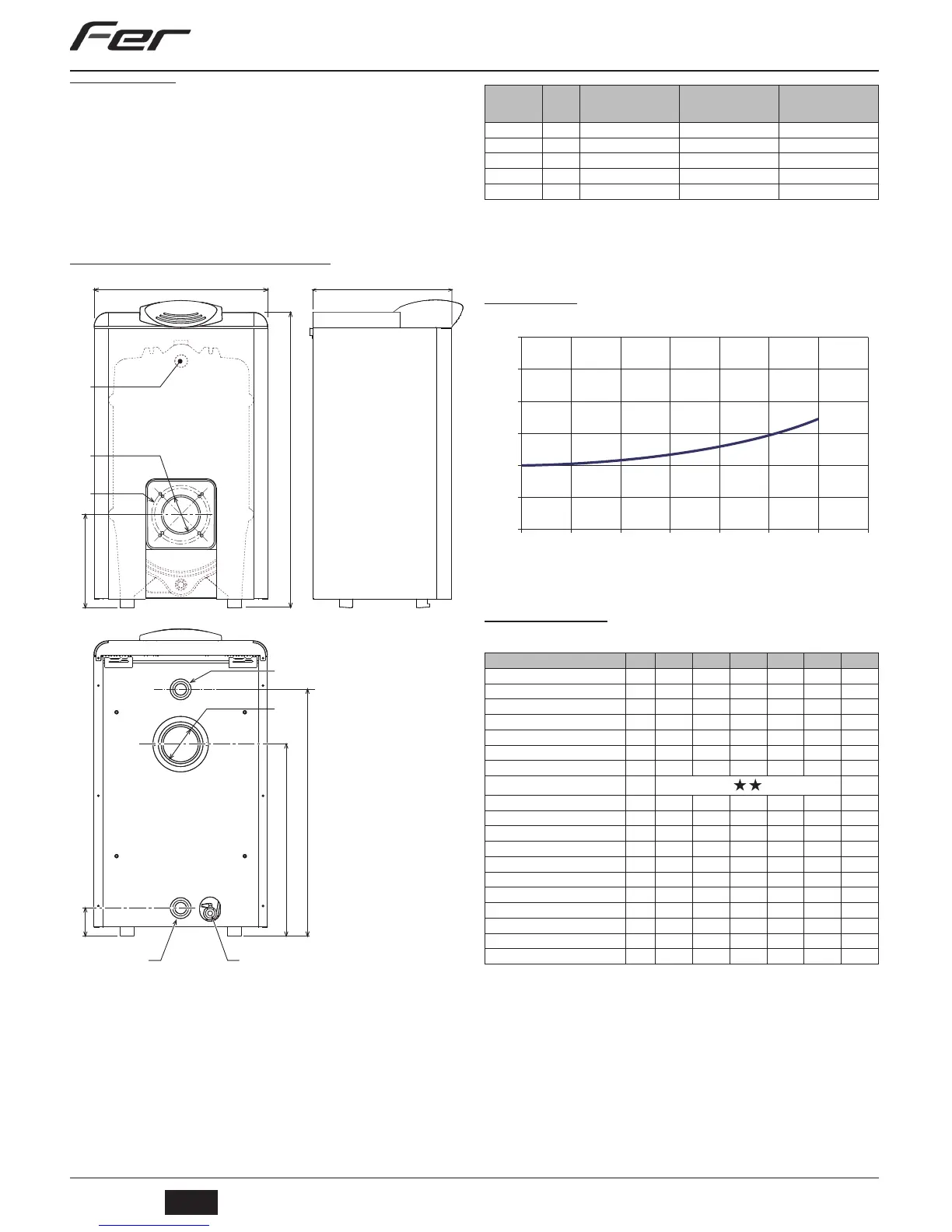 Fer

★★